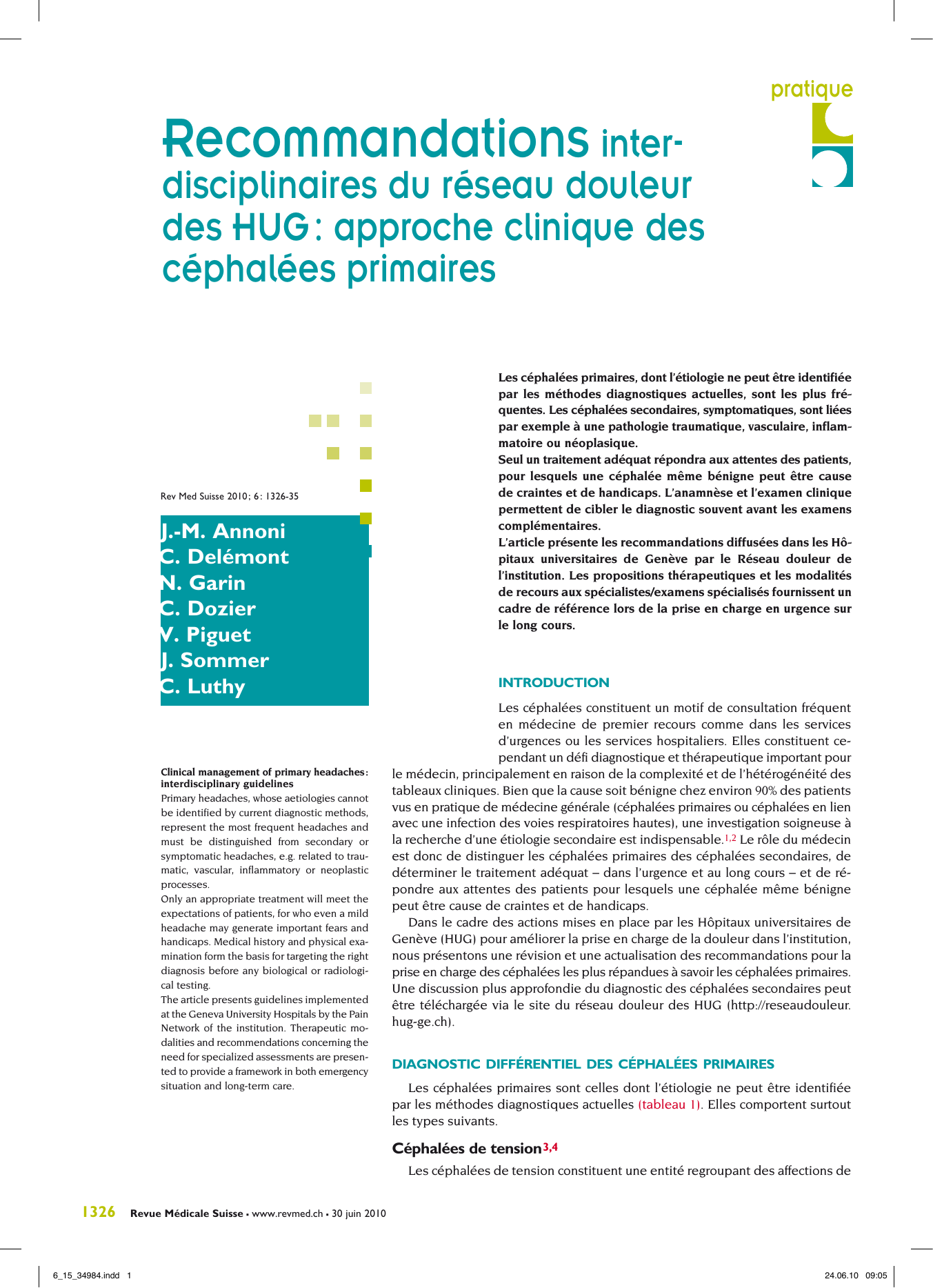 pratique

Recommandations interdisciplinaires du réseau douleur des HUG : approche clinique des céphalées primaires

Rev Med Suisse 2010 ; 6 : 1326-35

J.-M. Annoni
C. Delémont
N. Garin
C. Dozier
V. Piguet
J. Sommer
C. Luthy

Clinical management of primary headaches : interdisciplinary guidelines
Primary headaches, whose aetiologies cannot be identified by current diagnostic methods, represent the most frequent headaches and must be distinguished from secondary or symptomatic headaches, e.g. related to traumatic, vascular, inflammatory or neoplastic processes.
Only an appropriate treatment will meet the expectations of patients, for who even a mild headache may generate important fears and handicaps. Medical history and physical examination form the basis for targeting the right diagnosis before any biological or radiological testing.
The article presents guidelines implemented at the Geneva University Hospitals by the Pain Network of the institution. Therapeutic modalities and recommendations concerning the need for specialized assessments are presented to provide a framework in both emergency situation and long-term care.

Les céphalées primaires, dont l'étiologie ne peut être identifiée par les méthodes diagnostiques actuelles, sont les plus fréquentes. Les céphalées secondaires, symptomatiques, sont liées par exemple à une pathologie traumatique, vasculaire, inflammatoire ou néoplasique.
Seul un traitement adéquat répondra aux attentes des patients, pour lesquels une céphalée même bénigne peut être cause de craintes et de handicaps. L'anamnèse et l'examen clinique permettent de cibler le diagnostic souvent avant les examens complémentaires.
L'article présente les recommandations diffusées dans les Hôpitaux universitaires de Genève par le Réseau douleur de l'institution. Les propositions thérapeutiques et les modalités de recours aux spécialistes/examens spécialisés fournissent un cadre de référence lors de la prise en charge en urgence sur le long cours.

INTRODUCTION

Les céphalées constituent un motif de consultation fréquent en médecine de premier recours comme dans les services d'urgences ou les services hospitaliers. Elles constituent cependant un défi diagnostique et thérapeutique important pour le médecin, principalement en raison de la complexité et de l'hétérogénéité des tableaux cliniques. Bien que la cause soit bénigne chez environ 90% des patients vus en pratique de médecine générale (céphalées primaires ou céphalées en lien avec une infection des voies respiratoires hautes), une investigation soigneuse à la recherche d'une étiologie secondaire est indispensable.$^{1,2}$ Le rôle du médecin est donc de distinguer les céphalées primaires des céphalées secondaires, de déterminer le traitement adéquat – dans l'urgence et au long cours – et de répondre aux attentes des patients pour lesquels une céphalée même bénigne peut être cause de craintes et de handicaps.

Dans le cadre des actions mises en place par les Hôpitaux universitaires de Genève (HUG) pour améliorer la prise en charge de la douleur dans l'institution, nous présentons une révision et une actualisation des recommandations pour la prise en charge des céphalées les plus répandues à savoir les céphalées primaires. Une discussion plus approfondie du diagnostic des céphalées secondaires peut être téléchargée via le site du réseau douleur des HUG (http://reseaudouleur.hug-ge.ch).

DIAGNOSTIC DIFFÉRENTIEL DES CÉPHALÉES PRIMAIRES

Les céphalées primaires sont celles dont l'étiologie ne peut être identifiée par les méthodes diagnostiques actuelles (tableau 1). Elles comportent surtout les types suivants.

Céphalées de tension$^{3,4}$

Les céphalées de tension constituent une entité regroupant des affections de

1326 Revue Médicale Suisse • www.revmed.ch • 30 juin 2010

6_15_34984.indd 1
24.06.10 09:05